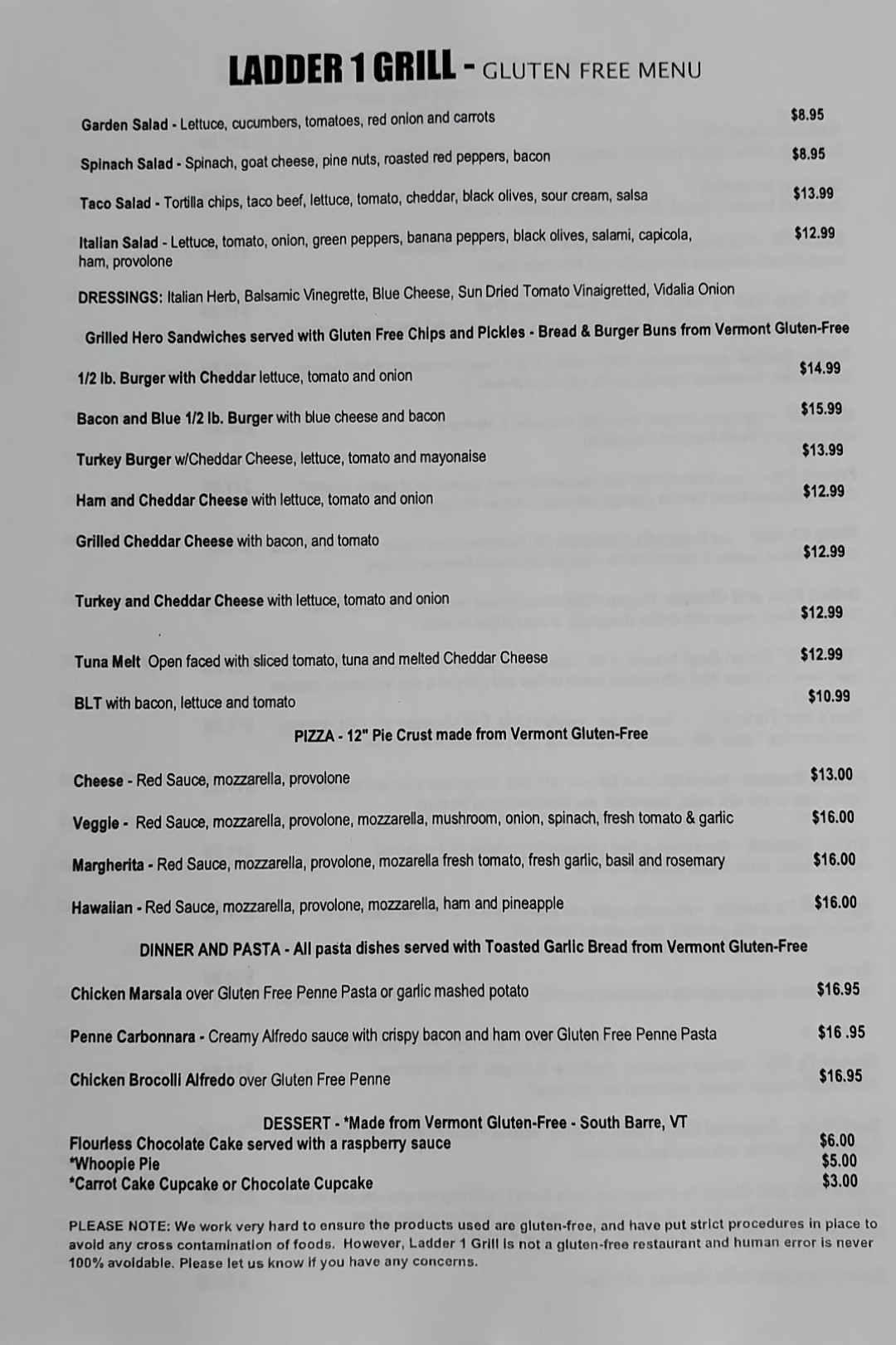 LADDER 1 GRILL - GLUTEN FREE MENU

Garden Salad - Lettuce, cucumbers, tomatoes, red onion and carrots $8.95

Spinach Salad - Spinach, goat cheese, pine nuts, roasted red peppers, bacon $8.95

Taco Salad - Tortilla chips, taco beef, lettuce, tomato, cheddar, black olives, sour cream, salsa $13.99

Italian Salad - Lettuce, tomato, onion, green peppers, banana peppers, black olives, salami, capicola, ham, provolone $12.99

DRESSINGS: Italian Herb, Balsamic Vinegrette, Blue Cheese, Sun Dried Tomato Vinaigretted, Vidalia Onion

Grilled Hero Sandwiches served with Gluten Free Chips and Pickles - Bread & Burger Buns from Vermont Gluten-Free

1/2 lb. Burger with Cheddar lettuce, tomato and onion $14.99

Bacon and Blue 1/2 lb. Burger with blue cheese and bacon $15.99

Turkey Burger w/Cheddar Cheese, lettuce, tomato and mayonaise $13.99

Ham and Cheddar Cheese with lettuce, tomato and onion $12.99

Grilled Cheddar Cheese with bacon, and tomato $12.99

Turkey and Cheddar Cheese with lettuce, tomato and onion $12.99

Tuna Melt Open faced with sliced tomato, tuna and melted Cheddar Cheese $12.99

BLT with bacon, lettuce and tomato $10.99

PIZZA - 12" Pie Crust made from Vermont Gluten-Free

Cheese - Red Sauce, mozzarella, provolone $13.00

Veggie - Red Sauce, mozzarella, provolone, mozzarella, mushroom, onion, spinach, fresh tomato & garlic $16.00

Margherita - Red Sauce, mozzarella, provolone, mozarella fresh tomato, fresh garlic, basil and rosemary $16.00

Hawaiian - Red Sauce, mozzarella, provolone, mozzarella, ham and pineapple $16.00

DINNER AND PASTA - All pasta dishes served with Toasted Garlic Bread from Vermont Gluten-Free

Chicken Marsala over Gluten Free Penne Pasta or garlic mashed potato $16.95

Penne Carbonnara - Creamy Alfredo sauce with crispy bacon and ham over Gluten Free Penne Pasta $16 .95

Chicken Brocolli Alfredo over Gluten Free Penne $16.95

DESSERT - *Made from Vermont Gluten-Free - South Barre, VT
Flourless Chocolate Cake served with a raspberry sauce $6.00
*Whoopie Pie $5.00
*Carrot Cake Cupcake or Chocolate Cupcake $3.00

PLEASE NOTE: We work very hard to ensure the products used are gluten-free, and have put strict procedures in place to avoid any cross contamination of foods. However, Ladder 1 Grill is not a gluten-free restaurant and human error is never 100% avoidable. Please let us know if you have any concerns.